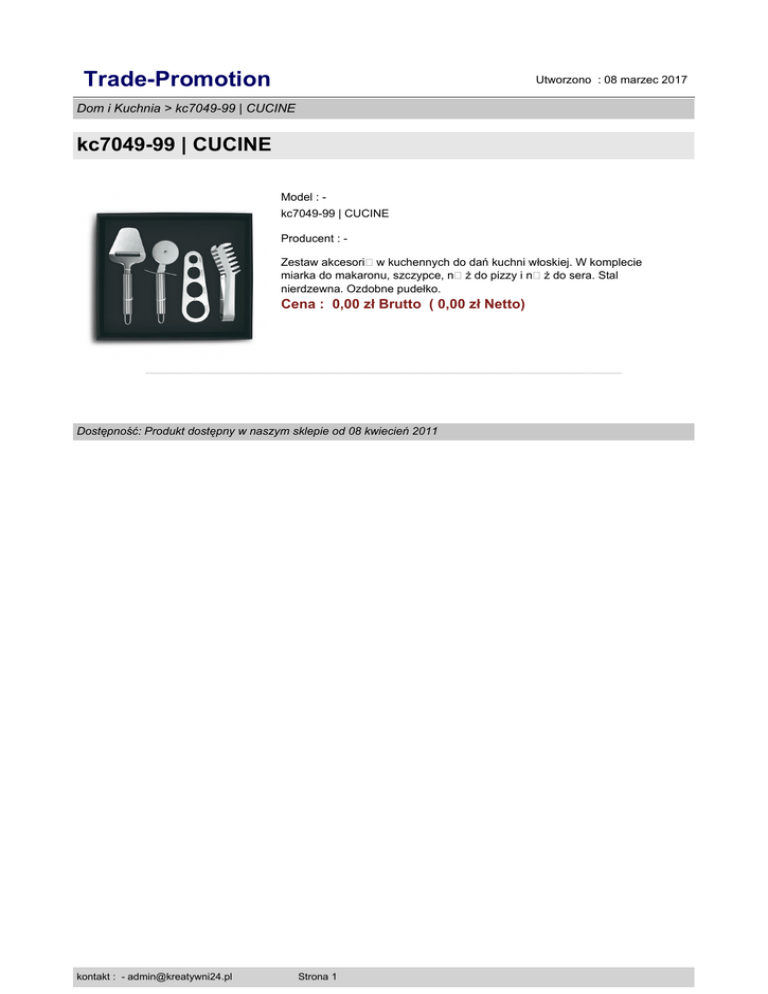 Trade-Promotion

Utworzono : 08 marzec 2017

Dom i Kuchnia > kc7049-99 | CUCINE

kc7049-99 | CUCINE

Model : -
kc7049-99 | CUCINE

Producent : -

Zestaw akcesori□ w kuchennych do dań kuchni włoskiej. W komplecie miarka do makaronu, szczypce, n□ ż do pizzy i n□ ż do sera. Stal nierdzewna. Ozdobne pudełko.

Cena : 0,00 zł Brutto ( 0,00 zł Netto)

Dostępność: Produkt dostępny w naszym sklepie od 08 kwiecień 2011

kontakt : - admin@kreatywni24.pl

Strona 1